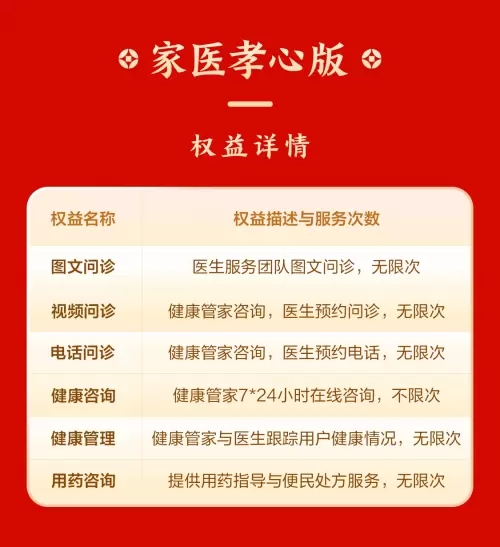 家医孝心版

权益详情

| 权益名称 | 权益描述与服务次数 |
|---|---|
| 图文问诊 | 医生服务团队图文问诊，无限次 |
| 视频问诊 | 健康管家咨询，医生预约问诊，无限次 |
| 电话问诊 | 健康管家咨询，医生预约电话，无限次 |
| 健康咨询 | 健康管家7*24小时在线咨询，不限次 |
| 健康管理 | 健康管家与医生跟踪用户健康情况，无限次 |
| 用药咨询 | 提供用药指导与便民处方服务，无限次 |